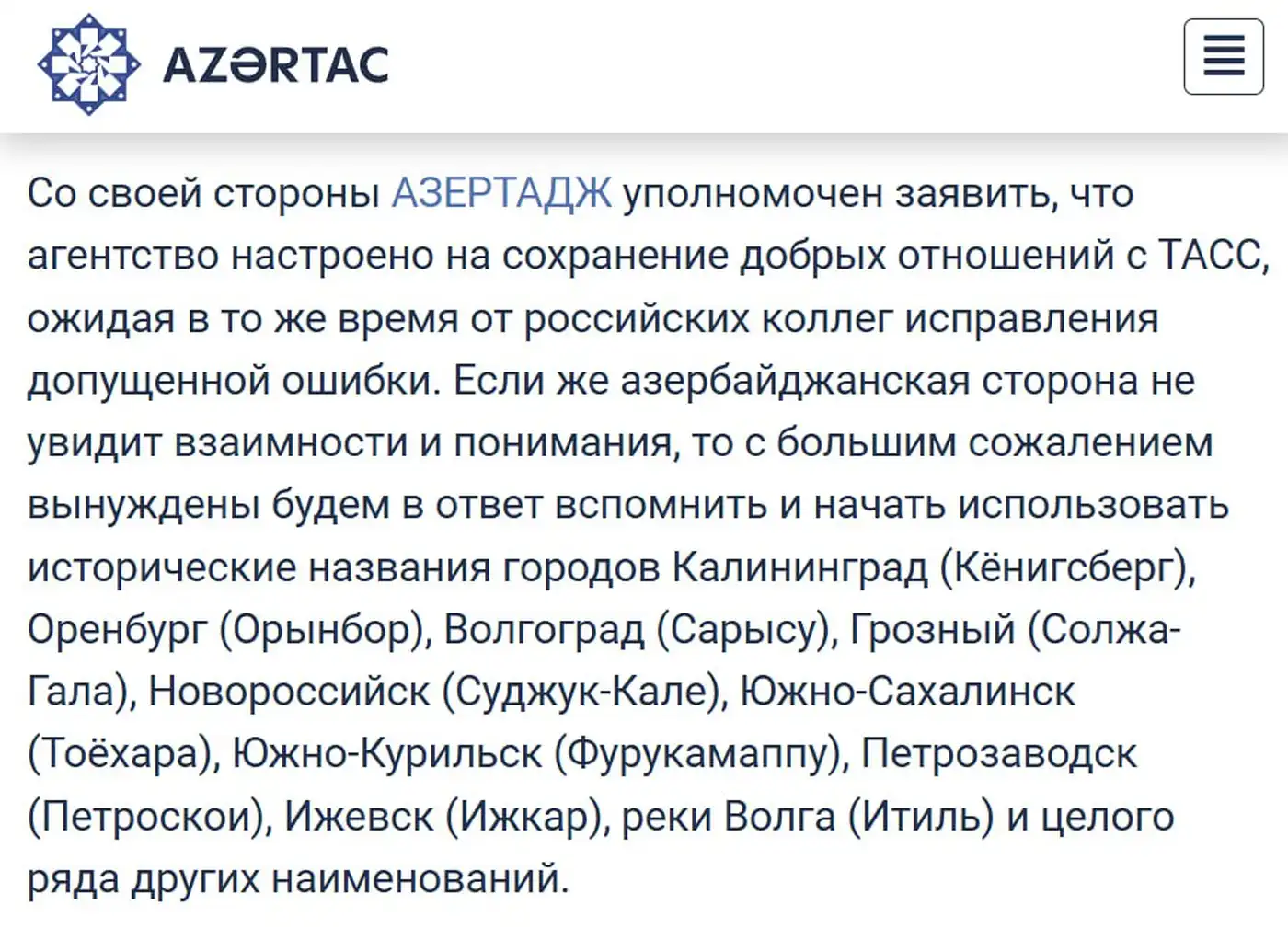 AZƏRTAC

Со своей стороны АЗЕРТАДЖ уполномочен заявить, что агентство настроено на сохранение добрых отношений с ТАСС, ожидая в то же время от российских коллег исправления допущенной ошибки. Если же азербайджанская сторона не увидит взаимности и понимания, то с большим сожалением вынуждены будем в ответ вспомнить и начать использовать исторические названия городов Калининград (Кёнигсберг), Оренбург (Орынбор), Волгоград (Сарысу), Грозный (Солжа-Гала), Новороссийск (Суджук-Кале), Южно-Сахалинск (Тоёхара), Южно-Курильск (Фурукамаппу), Петрозаводск (Петроскои), Ижевск (Ижкар), реки Волга (Итиль) и целого ряда других наименований.